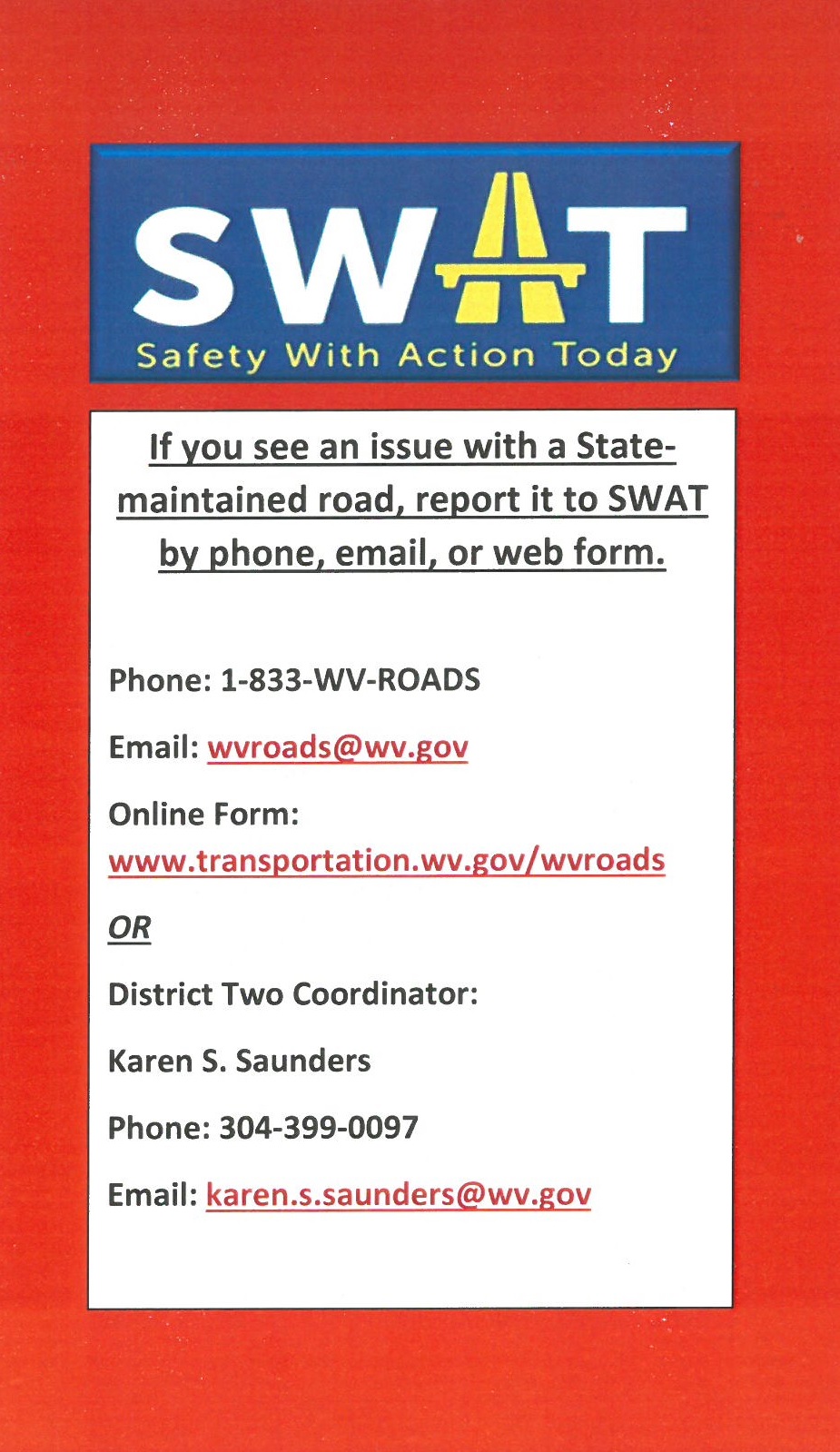 SWAT

Safety With Action Today

If you see an issue with a State-maintained road, report it to SWAT by phone, email, or web form.

Phone: 1-833-WV-ROADS

Email: wvroads@wv.gov

Online Form:
www.transportation.wv.gov/wvroads

OR

District Two Coordinator:

Karen S. Saunders

Phone: 304-399-0097

Email: karen.s.saunders@wv.gov